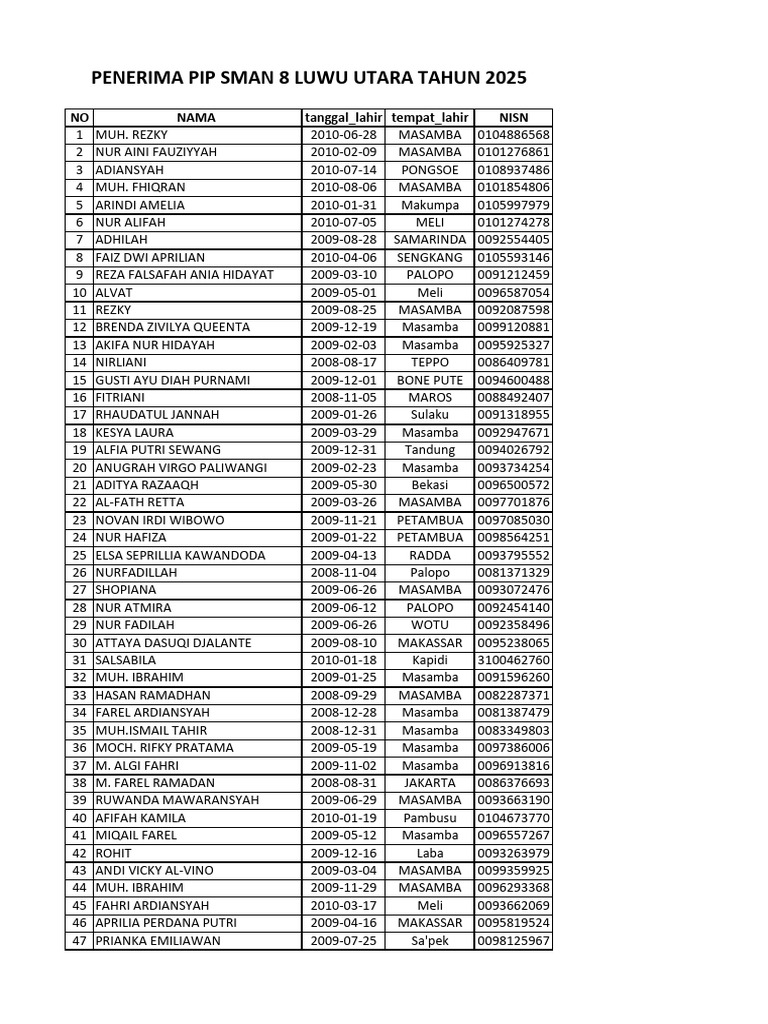 PENERIMA PIP SMAN 8 LUWU UTARA TAHUN 2025

| NO | NAMA | tanggal_lahir | tempat_lahir | NISN |
|---|---|---|---|---|
| 1 | MUH. REZKY | 2010-06-28 | MASAMBA | 0104886568 |
| 2 | NUR AINI FAUZIYYAH | 2010-02-09 | MASAMBA | 0101276861 |
| 3 | ADIANSYAH | 2010-07-14 | PONGSOE | 0108937486 |
| 4 | MUH. FHIQRAN | 2010-08-06 | MASAMBA | 0101854806 |
| 5 | ARINDI AMELIA | 2010-01-31 | Makumpa | 0105997979 |
| 6 | NUR ALIFAH | 2010-07-05 | MELI | 0101274278 |
| 7 | ADHILAH | 2009-08-28 | SAMARINDA | 0092554405 |
| 8 | FAIZ DWI APRILIAN | 2010-04-06 | SENGKANG | 0105593146 |
| 9 | REZA FALSAFAH ANIA HIDAYAT | 2009-03-10 | PALOPO | 0091212459 |
| 10 | ALVAT | 2009-05-01 | Meli | 0096587054 |
| 11 | REZKY | 2009-08-25 | MASAMBA | 0092087598 |
| 12 | BRENDA ZIVILYA QUEENTA | 2009-12-19 | Masamba | 0099120881 |
| 13 | AKIFA NUR HIDAYAH | 2009-02-03 | Masamba | 0095925327 |
| 14 | NIRLIANI | 2008-08-17 | TEPPO | 0086409781 |
| 15 | GUSTI AYU DIAH PURNAMI | 2009-12-01 | BONE PUTE | 0094600488 |
| 16 | FITRIANI | 2008-11-05 | MAROS | 0088492407 |
| 17 | RHAUDATUL JANNAH | 2009-01-26 | Sulaku | 0091318955 |
| 18 | KESYA LAURA | 2009-03-29 | Masamba | 0092947671 |
| 19 | ALFIA PUTRI SEWANG | 2009-12-31 | Tandung | 0094026792 |
| 20 | ANUGRAH VIRGO PALIWANGI | 2009-02-23 | Masamba | 0093734254 |
| 21 | ADITYA RAZAAQH | 2009-05-30 | Bekasi | 0096500572 |
| 22 | AL-FATH RETTA | 2009-03-26 | MASAMBA | 0097701876 |
| 23 | NOVAN IRDI WIBOWO | 2009-11-21 | PETAMBUA | 0097085030 |
| 24 | NUR HAFIZA | 2009-01-22 | PETAMBUA | 0098564251 |
| 25 | ELSA SEPRILLIA KAWANDODA | 2009-04-13 | RADDA | 0093795552 |
| 26 | NURFADILLAH | 2008-11-04 | Palopo | 0081371329 |
| 27 | SHOPIANA | 2009-06-26 | MASAMBA | 0093072476 |
| 28 | NUR ATMIRA | 2009-06-12 | PALOPO | 0092454140 |
| 29 | NUR FADILAH | 2009-06-26 | WOTU | 0092358496 |
| 30 | ATTAYA DASUQI DJALANTE | 2009-08-10 | MAKASSAR | 0095238065 |
| 31 | SALSABILA | 2010-01-18 | Kapidi | 3100462760 |
| 32 | MUH. IBRAHIM | 2009-01-25 | Masamba | 0091596260 |
| 33 | HASAN RAMADHAN | 2008-09-29 | MASAMBA | 0082287371 |
| 34 | FAREL ARDIANSYAH | 2008-12-28 | Masamba | 0081387479 |
| 35 | MUH.ISMAIL TAHIR | 2008-12-31 | Masamba | 0083349803 |
| 36 | MOCH. RIFKY PRATAMA | 2009-05-19 | Masamba | 0097386006 |
| 37 | M. ALGI FAHRI | 2009-11-02 | Masamba | 0096913816 |
| 38 | M. FAREL RAMADAN | 2008-08-31 | JAKARTA | 0086376693 |
| 39 | RUWANDA MAWARANSYAH | 2009-06-29 | MASAMBA | 0093663190 |
| 40 | AFIFAH KAMILA | 2010-01-19 | Pambusu | 0104673770 |
| 41 | MIQAIL FAREL | 2009-05-12 | Masamba | 0096557267 |
| 42 | ROHIT | 2009-12-16 | Laba | 0093263979 |
| 43 | ANDI VICKY AL-VINO | 2009-03-04 | MASAMBA | 0099359925 |
| 44 | MUH. IBRAHIM | 2009-11-29 | MASAMBA | 0096293368 |
| 45 | FAHRI ARDIANSYAH | 2010-03-17 | Meli | 0093662069 |
| 46 | APRILIA PERDANA PUTRI | 2009-04-16 | MAKASSAR | 0095819524 |
| 47 | PRIANKA EMILIAWAN | 2009-07-25 | Sa'pek | 0098125967 |